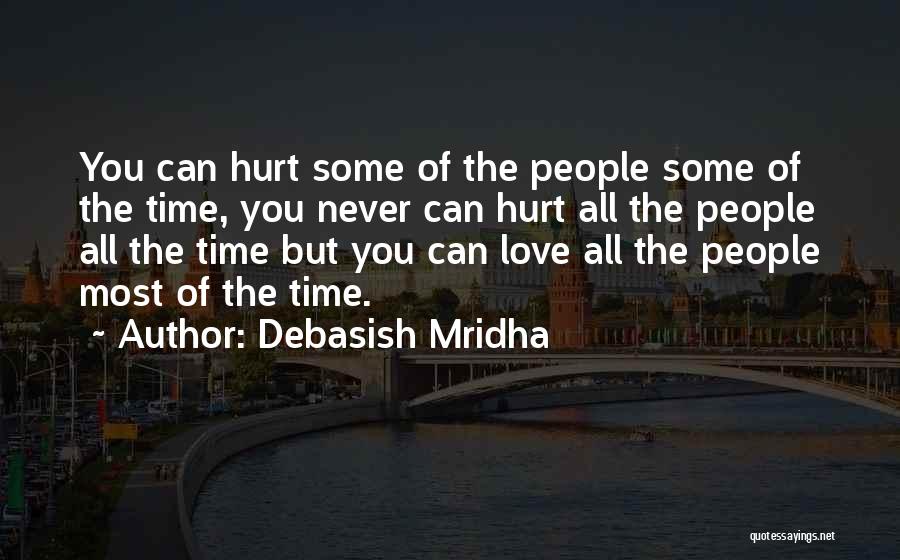 You can hurt some of the people some of the time, you never can hurt all the people all the time but you can love all the people most of the time.

~ Author: Debasish Mridha

quotessayings.net